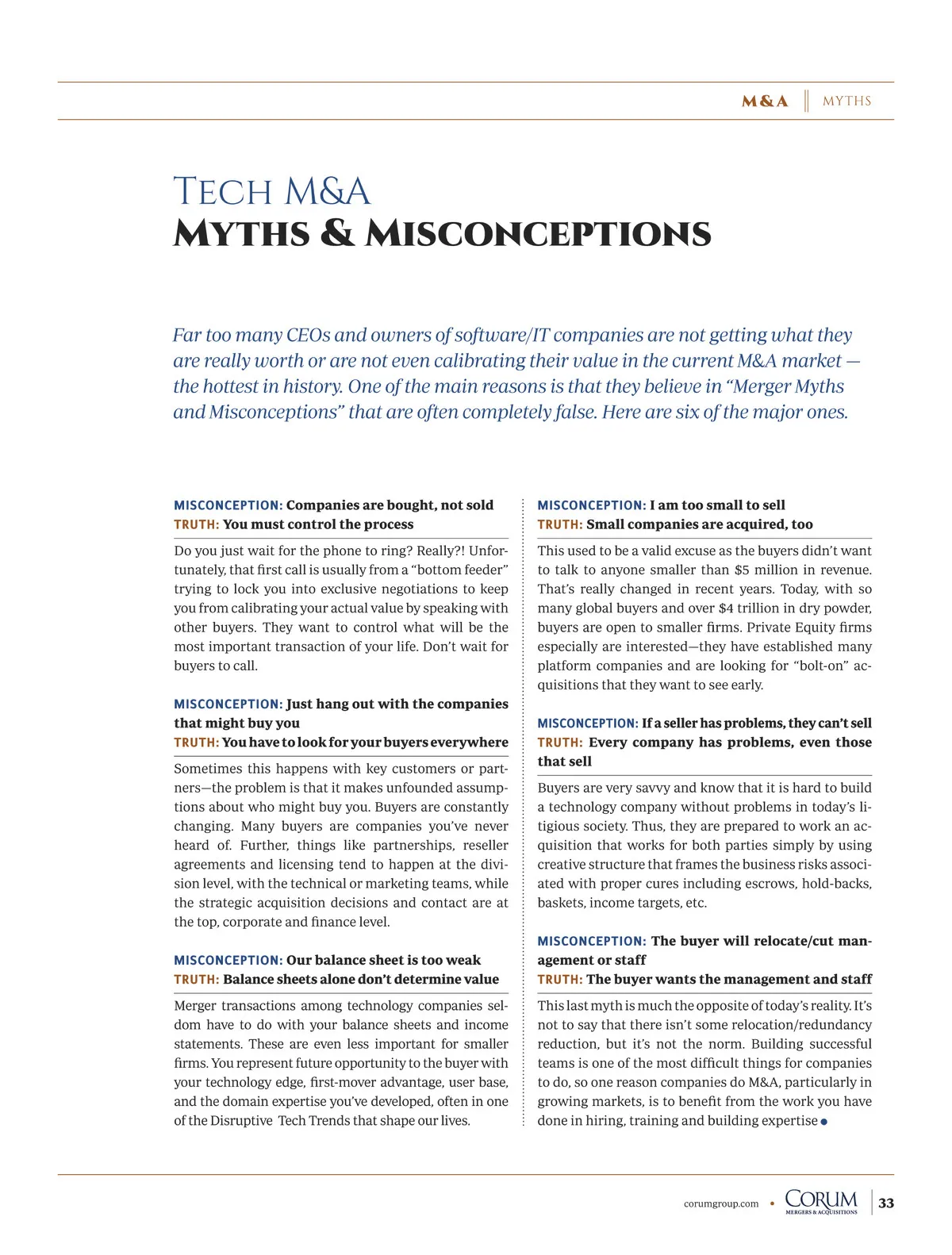 M&A | MYTHS

TECH M&A
MYTHS & MISCONCEPTIONS

Far too many CEOs and owners of software/IT companies are not getting what they are really worth or are not even calibrating their value in the current M&A market — the hottest in history. One of the main reasons is that they believe in "Merger Myths and Misconceptions" that are often completely false. Here are six of the major ones.

MISCONCEPTION: Companies are bought, not sold
TRUTH: You must control the process

Do you just wait for the phone to ring? Really?! Unfortunately, that first call is usually from a "bottom feeder" trying to lock you into exclusive negotiations to keep you from calibrating your actual value by speaking with other buyers. They want to control what will be the most important transaction of your life. Don't wait for buyers to call.

MISCONCEPTION: Just hang out with the companies that might buy you
TRUTH: You have to look for your buyers everywhere

Sometimes this happens with key customers or partners—the problem is that it makes unfounded assumptions about who might buy you. Buyers are constantly changing. Many buyers are companies you've never heard of. Further, things like partnerships, reseller agreements and licensing tend to happen at the division level, with the technical or marketing teams, while the strategic acquisition decisions and contact are at the top, corporate and finance level.

MISCONCEPTION: Our balance sheet is too weak
TRUTH: Balance sheets alone don't determine value

Merger transactions among technology companies seldom have to do with your balance sheets and income statements. These are even less important for smaller firms. You represent future opportunity to the buyer with your technology edge, first-mover advantage, user base, and the domain expertise you've developed, often in one of the Disruptive Tech Trends that shape our lives.

MISCONCEPTION: I am too small to sell
TRUTH: Small companies are acquired, too

This used to be a valid excuse as the buyers didn't want to talk to anyone smaller than $5 million in revenue. That's really changed in recent years. Today, with so many global buyers and over $4 trillion in dry powder, buyers are open to smaller firms. Private Equity firms especially are interested—they have established many platform companies and are looking for "bolt-on" acquisitions that they want to see early.

MISCONCEPTION: If a seller has problems, they can't sell
TRUTH: Every company has problems, even those that sell

Buyers are very savvy and know that it is hard to build a technology company without problems in today's litigious society. Thus, they are prepared to work an acquisition that works for both parties simply by using creative structure that frames the business risks associated with proper cures including escrows, hold-backs, baskets, income targets, etc.

MISCONCEPTION: The buyer will relocate/cut management or staff
TRUTH: The buyer wants the management and staff

This last myth is much the opposite of today's reality. It's not to say that there isn't some relocation/redundancy reduction, but it's not the norm. Building successful teams is one of the most difficult things for companies to do, so one reason companies do M&A, particularly in growing markets, is to benefit from the work you have done in hiring, training and building expertise

corumgroup.com • CORUM MERGERS & ACQUISITIONS | 33